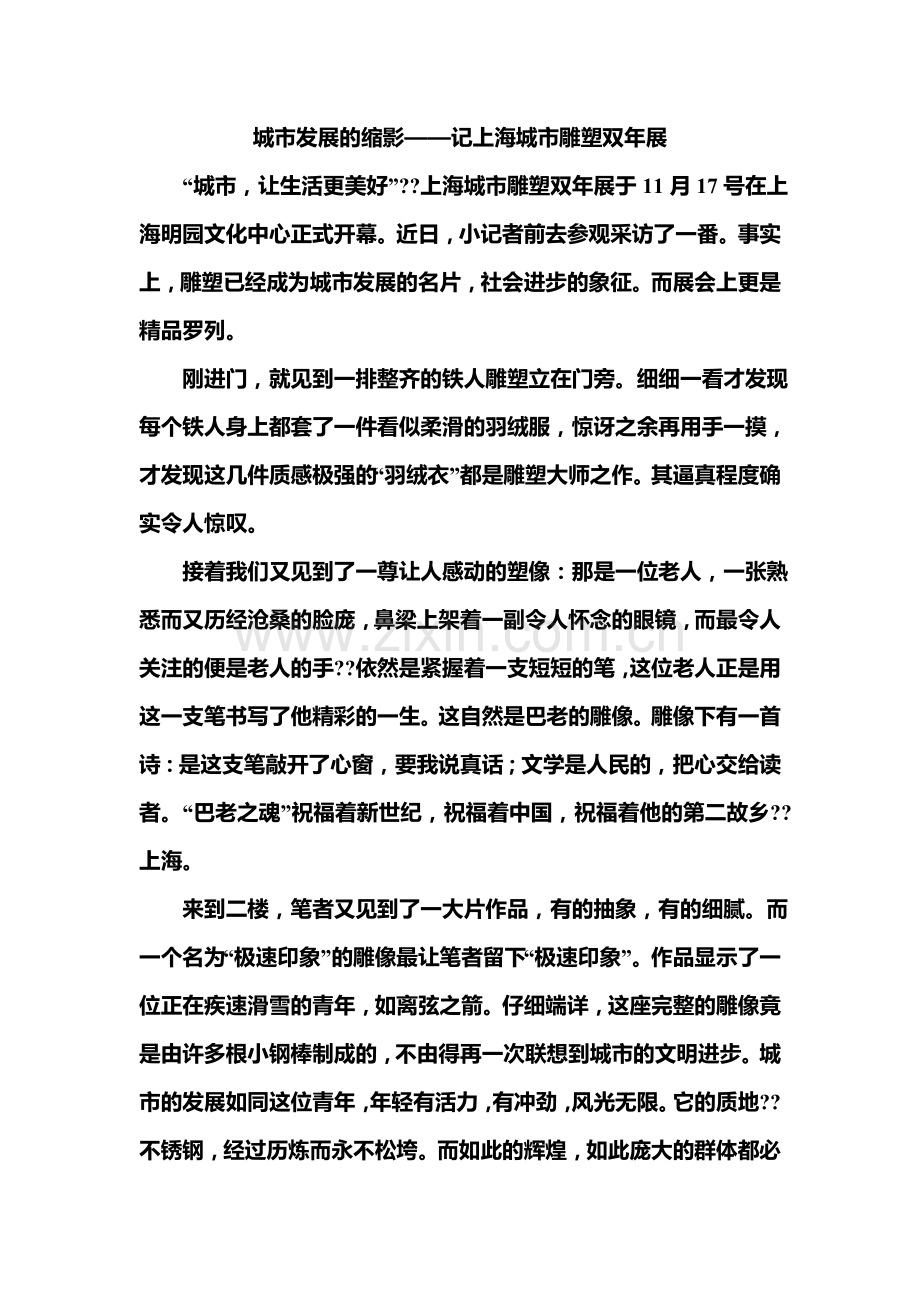 城市发展的缩影——记上海城市雕塑双年展

“城市，让生活更美好”??上海城市雕塑双年展于11月17号在上海明园文化中心正式开幕。近日，小记者前去参观采访了一番。事实上，雕塑已经成为城市发展的名片，社会进步的象征。而展会上更是精品罗列。

刚进门，就见到一排整齐的铁人雕塑立在门旁。细细一看才发现每个铁人身上都套了一件看似柔滑的羽绒服，惊讶之余再用手一摸，才发现这几件质感极强的“羽绒衣”都是雕塑大师之作。其逼真程度确实令人惊叹。

接着我们又见到了一尊让人感动的塑像：那是一位老人，一张熟悉而又历经沧桑的脸庞，鼻梁上架着一副令人怀念的眼镜，而最令人关注的便是老人的手??依然是紧握着一支短短的笔，这位老人正是用这一支笔书写了他精彩的一生。这自然是巴老的雕像。雕像下有一首诗：是这支笔敲开了心窗，要我说真话；文学是人民的，把心交给读者。“巴老之魂”祝福着新世纪，祝福着中国，祝福着他的第二故乡??上海。

来到二楼，笔者又见到了一大片作品，有的抽象，有的细腻。而一个名为“极速印象”的雕像最让笔者留下“极速印象”。作品显示了一位正在疾速滑雪的青年，如离弦之箭。仔细端详，这座完整的雕像竟是由许多根小钢棒制成的，不由得再一次联想到城市的文明进步。城市的发展如同这位青年，年轻有活力，有冲劲，风光无限。它的质地??不锈钢，经过历炼而永不松垮。而如此的辉煌，如此庞大的群体都必

www.zixin.com.cn